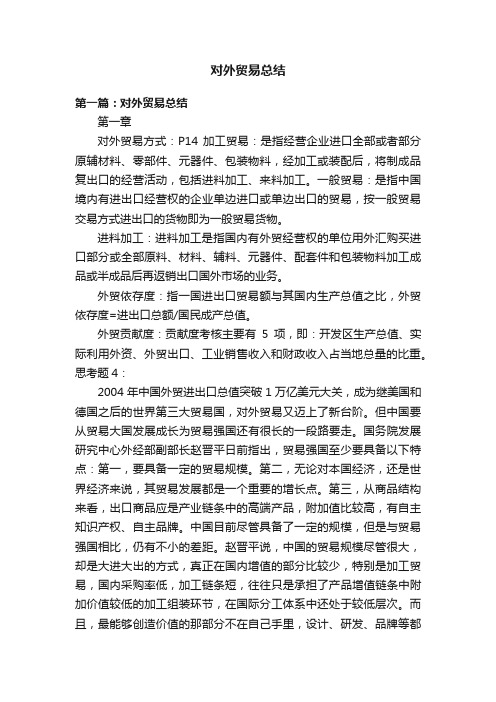 对外贸易总结

第一篇：对外贸易总结

第一章

对外贸易方式：P14 加工贸易：是指经营企业进口全部或者部分原辅材料、零部件、元器件、包装物料，经加工或装配后，将制成品复出口的经营活动，包括进料加工、来料加工。一般贸易：是指中国境内有进出口经营权的企业单边进口或单边出口的贸易，按一般贸易交易方式进出口的货物即为一般贸易货物。

进料加工：进料加工是指国内有外贸经营权的单位用外汇购买进口部分或全部原料、材料、辅料、元器件、配套件和包装物料加工成品或半成品后再返销出口国外市场的业务。

外贸依存度：指一国进出口贸易额与其国内生产总值之比，外贸依存度=进出口总额/国民成产总值。

外贸贡献度：贡献度考核主要有 5 项，即：开发区生产总值、实际利用外资、外贸出口、工业销售收入和财政收入占当地总量的比重。

思考题 4：

2004 年中国外贸进出口总值突破 1 万亿美元大关，成为继美国和德国之后的世界第三大贸易国，对外贸易又迈上了新台阶。但中国要从贸易大国发展成长为贸易强国还有很长的一段路要走。国务院发展研究中心外经部副部长赵晋平日前指出，贸易强国至少要具备以下特点：第一，要具备一定的贸易规模。第二，无论对本国经济，还是世界经济来说，其贸易发展都是一个重要的增长点。第三，从商品结构来看，出口商品应是产业链条中的高端产品，附加值比较高，有自主知识产权、自主品牌。中国目前尽管具备了一定的规模，但是与贸易强国相比，仍有不小的差距。赵晋平说，中国的贸易规模尽管很大，却是大进大出的方式，真正在国内增值的部分比较少，特别是加工贸易，国内采购率低，加工链条短，往往只是承担了产品增值链条中附加价值较低的加工组装环节，在国际分工体系中还处于较低层次。而且，最能够创造价值的那部分不在自己手里，设计、研发、品牌等都